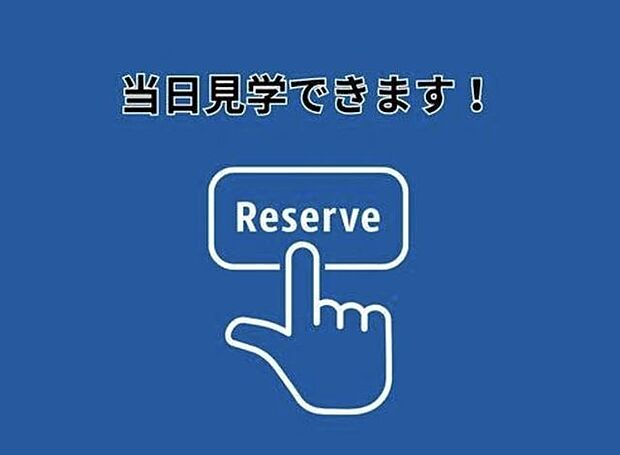 当日見学できます！

Reserve